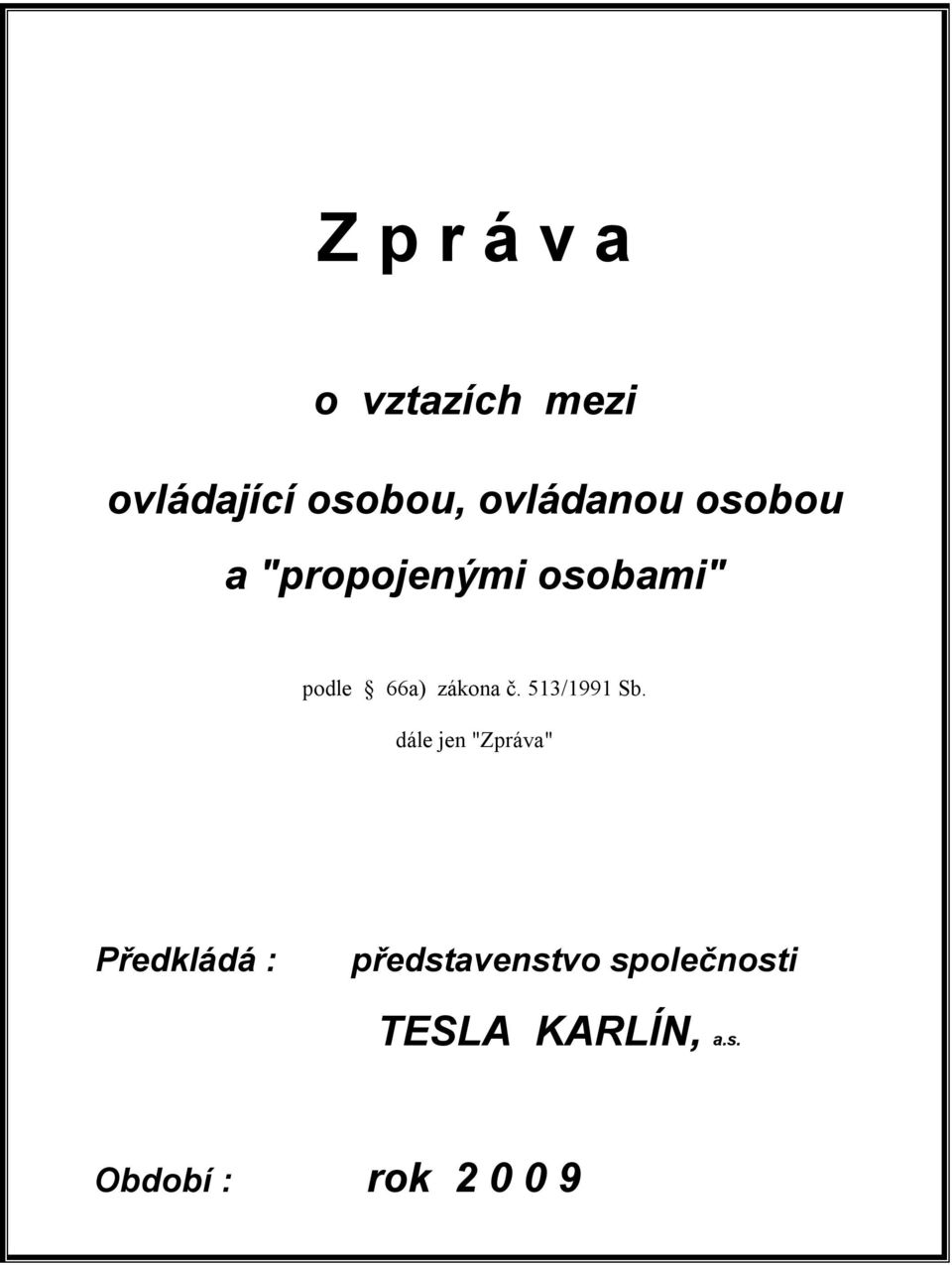 Z p r á v a

o vztazích mezi

ovládající osobou, ovládanou osobou a "propojenými osobami"

podle § 66a) zákona č. 513/1991 Sb.

dále jen "Zpráva"

Předkládá : představenstvo společnosti

TESLA KARLÍN, a.s.

Období : rok 2 0 0 9